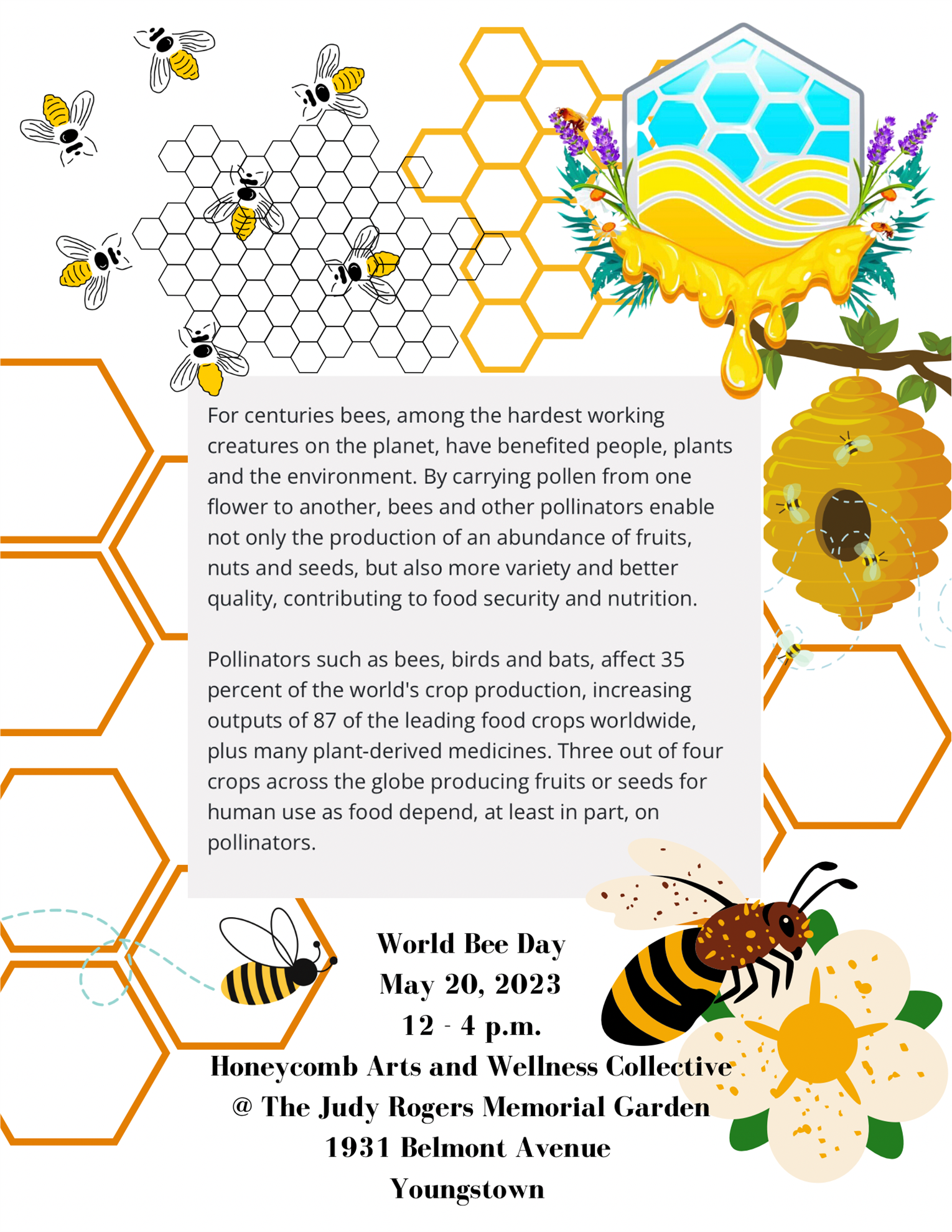 For centuries bees, among the hardest working creatures on the planet, have benefited people, plants and the environment. By carrying pollen from one flower to another, bees and other pollinators enable not only the production of an abundance of fruits, nuts and seeds, but also more variety and better quality, contributing to food security and nutrition.

Pollinators such as bees, birds and bats, affect 35 percent of the world's crop production, increasing outputs of 87 of the leading food crops worldwide, plus many plant-derived medicines. Three out of four crops across the globe producing fruits or seeds for human use as food depend, at least in part, on pollinators.

World Bee Day
May 20, 2023
12 - 4 p.m.
Honeycomb Arts and Wellness Collective
@ The Judy Rogers Memorial Garden
1931 Belmont Avenue
Youngstown